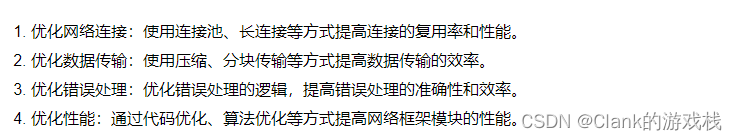 1. 优化网络连接：使用连接池、长连接等方式提高连接的复用率和性能。

2. 优化数据传输：使用压缩、分块传输等方式提高数据传输的效率。

3. 优化错误处理：优化错误处理的逻辑，提高错误处理的准确性和效率。

4. 优化性能：通过代码优化、算法优化等方式提高网络框架模块的性能。

CSDN @Clank的游戏栈